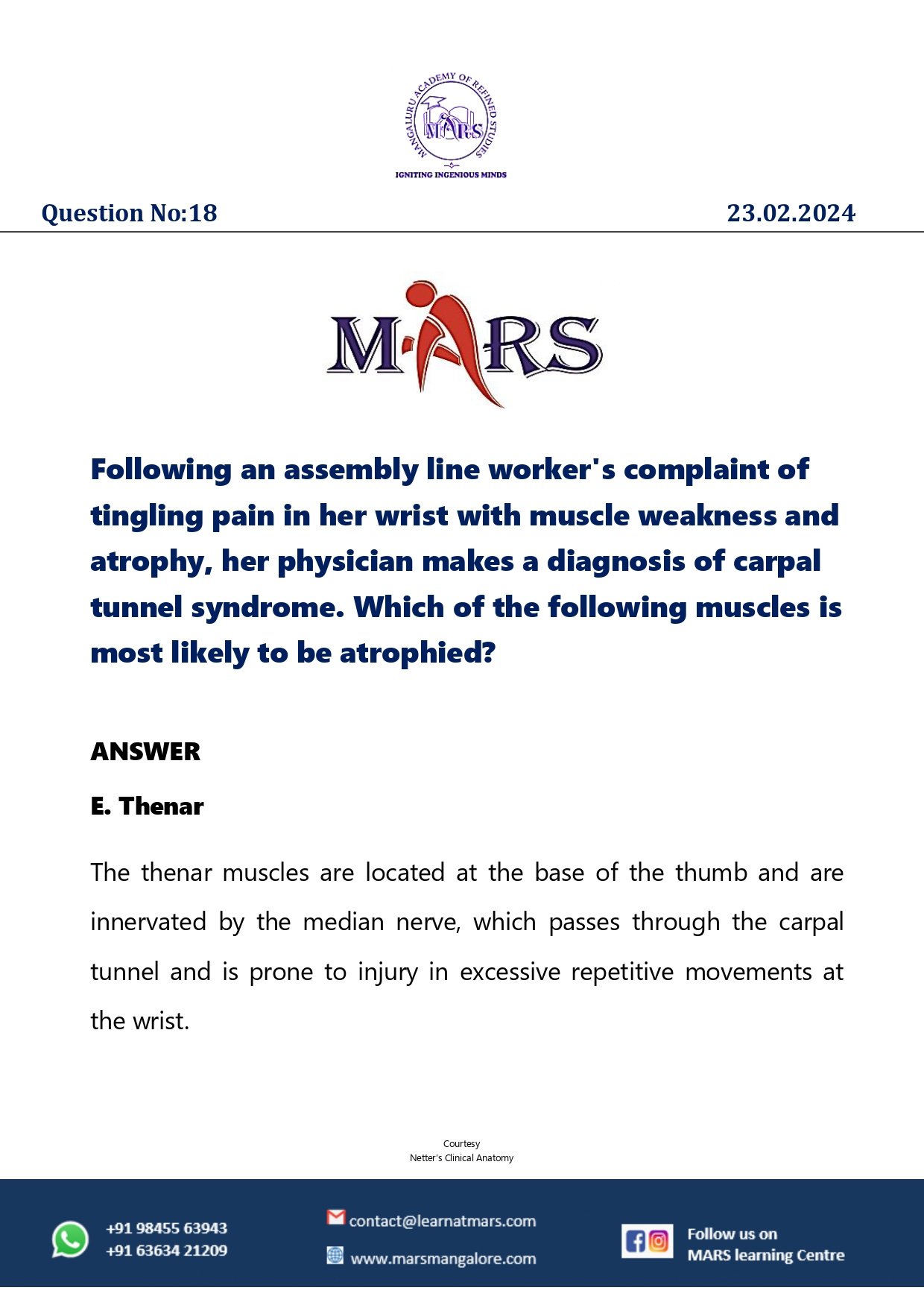 MANGALURU ACADEMY OF REFINED STUDIES
MARS
IGNITING INGENIOUS MINDS

Question No:18

23.02.2024

MARS

Following an assembly line worker's complaint of tingling pain in her wrist with muscle weakness and atrophy, her physician makes a diagnosis of carpal tunnel syndrome. Which of the following muscles is most likely to be atrophied?

ANSWER

E. Thenar

The thenar muscles are located at the base of the thumb and are innervated by the median nerve, which passes through the carpal tunnel and is prone to injury in excessive repetitive movements at the wrist.

Courtesy
Netter's Clinical Anatomy

+91 98455 63943
+91 63634 21209

contact@learnatmars.com
www.marsmangalore.com

Follow us on
MARS learning Centre